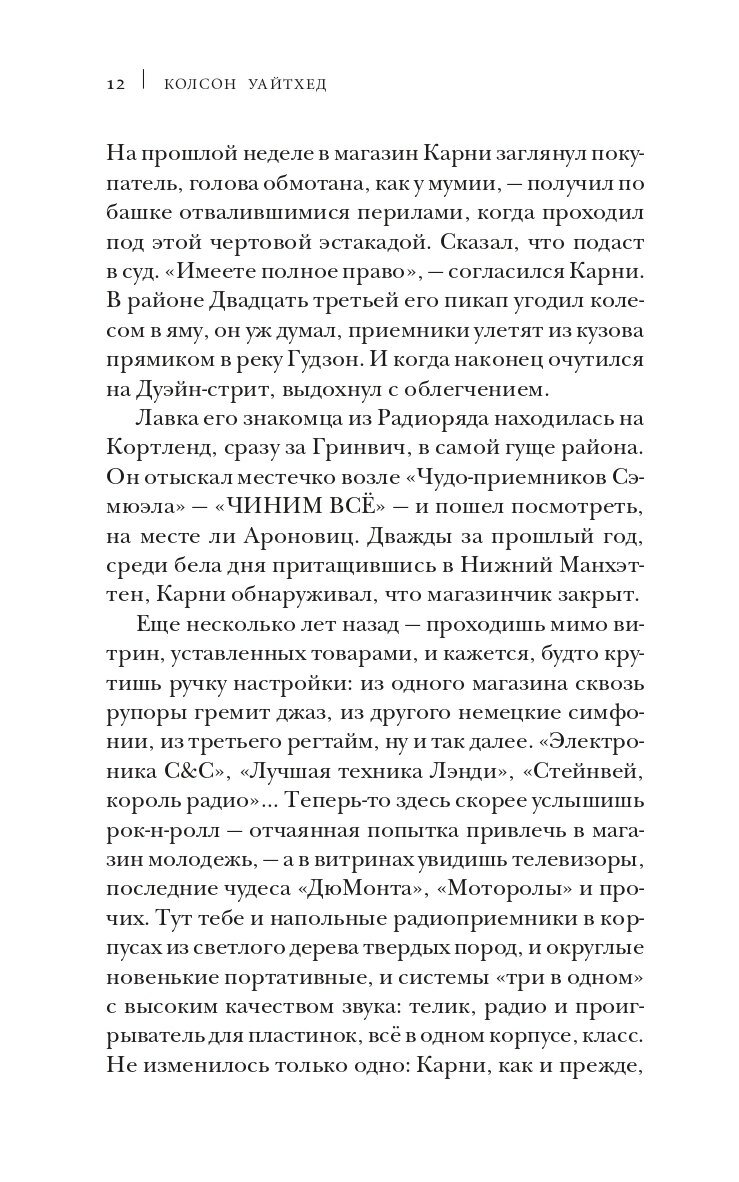 12 | КОЛСОН УАЙТХЕД

На прошлой неделе в магазин Карни заглянул покупатель, голова обмотана, как у мумии, — получил по башке отвалившимися перилами, когда проходил под этой чертовой эстакадой. Сказал, что подаст в суд. «Имеете полное право», — согласился Карни. В районе Двадцать третьей его пикап угодил колесом в яму, он уж думал, приемники улетят из кузова прямиком в реку Гудзон. И когда наконец очутился на Дуэйн-стрит, выдохнул с облегчением.

Лавка его знакомца из Радиоряда находилась на Кортленд, сразу за Гринвич, в самой гуще района. Он отыскал местечко возле «Чудо-приемников Сэмюэла» — «ЧИНИМ ВСЁ» — и пошел посмотреть, на месте ли Ароновиц. Дважды за прошлый год, среди бела дня притащившись в Нижний Манхэттен, Карни обнаруживал, что магазинчик закрыт.

Еще несколько лет назад — проходишь мимо витрин, уставленных товарами, и кажется, будто крутишь ручку настройки: из одного магазина сквозь рупоры гремит джаз, из другого немецкие симфонии, из третьего регтайм, ну и так далее. «Электроника C&C», «Лучшая техника Лэнди», «Стейнвей, король радио»... Теперь-то здесь скорее услышишь рок-н-ролл — отчаянная попытка привлечь в магазин молодежь, — а в витринах увидишь телевизоры, последние чудеса «ДюМонта», «Моторолы» и прочих. Тут тебе и напольные радиоприемники в корпусах из светлого дерева твердых пород, и округлые новенькие портативные, и системы «три в одном» с высоким качеством звука: телик, радио и проигрыватель для пластинок, всё в одном корпусе, класс. Не изменилось только одно: Карни, как и прежде,